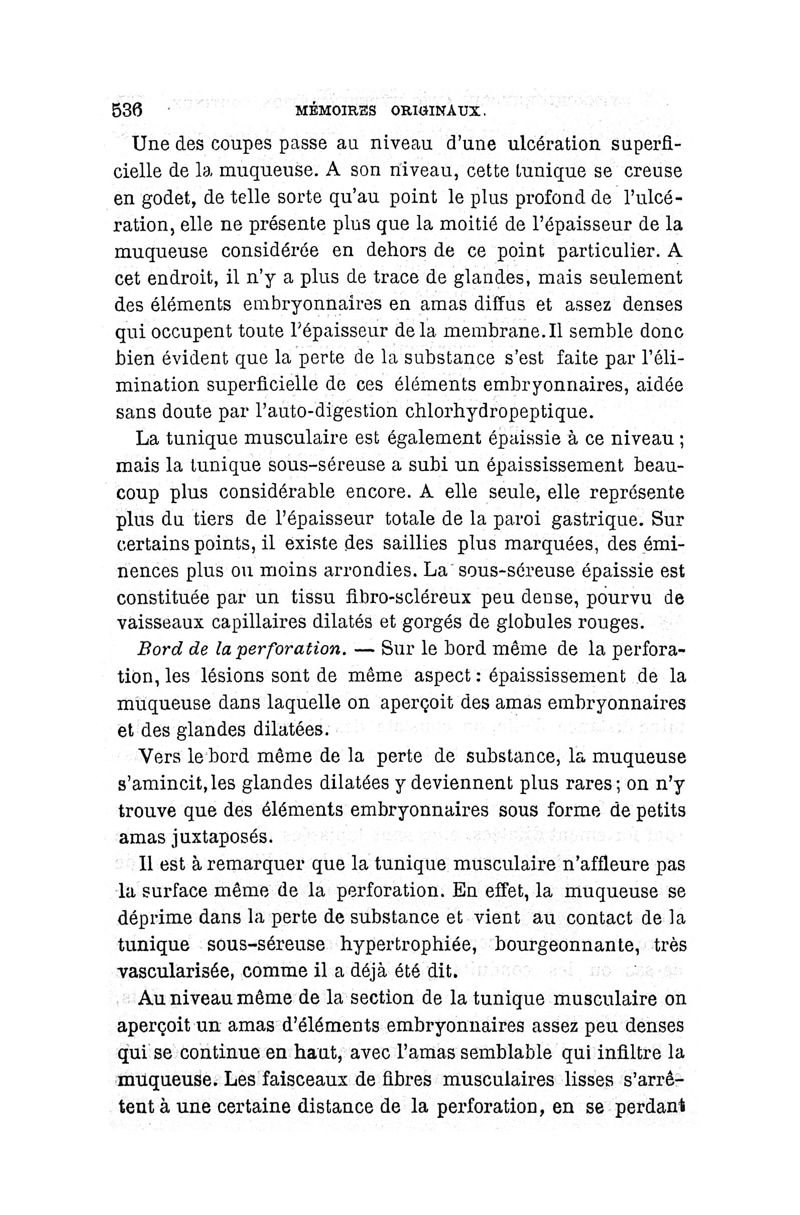 536 MÉMOIRES ORIGINAUX.

Une des coupes passe au niveau d'une ulcération superficielle de la muqueuse. A son niveau, cette tunique se creuse en godet, de telle sorte qu'au point le plus profond de l'ulcération, elle ne présente plus que la moitié de l'épaisseur de la muqueuse considérée en dehors de ce point particulier. A cet endroit, il n'y a plus de trace de glandes, mais seulement des éléments embryonnaires en amas diffus et assez denses qui occupent toute l'épaisseur de la membrane. Il semble donc bien évident que la perte de la substance s'est faite par l'élimination superficielle de ces éléments embryonnaires, aidée sans doute par l'auto-digestion chlorhydropeptique.

La tunique musculaire est également épaissie à ce niveau ; mais la tunique sous-séreuse a subi un épaississement beaucoup plus considérable encore. A elle seule, elle représente plus du tiers de l'épaisseur totale de la paroi gastrique. Sur certains points, il existe des saillies plus marquées, des éminences plus ou moins arrondies. La sous-séreuse épaissie est constituée par un tissu fibro-scléreux peu dense, pourvu de vaisseaux capillaires dilatés et gorgés de globules rouges.

Bord de la perforation. — Sur le bord même de la perforation, les lésions sont de même aspect : épaississement de la muqueuse dans laquelle on aperçoit des amas embryonnaires et des glandes dilatées.

Vers le bord même de la perte de substance, la muqueuse s'amincit, les glandes dilatées y deviennent plus rares ; on n'y trouve que des éléments embryonnaires sous forme de petits amas juxtaposés.

Il est à remarquer que la tunique musculaire n'affleure pas la surface même de la perforation. En effet, la muqueuse se déprime dans la perte de substance et vient au contact de la tunique sous-séreuse hypertrophiée, bourgeonnante, très vascularisée, comme il a déjà été dit.

Au niveau même de la section de la tunique musculaire on aperçoit un amas d'éléments embryonnaires assez peu denses qui se continue en haut, avec l'amas semblable qui infiltre la muqueuse. Les faisceaux de fibres musculaires lisses s'arrêtent à une certaine distance de la perforation, en se perdant